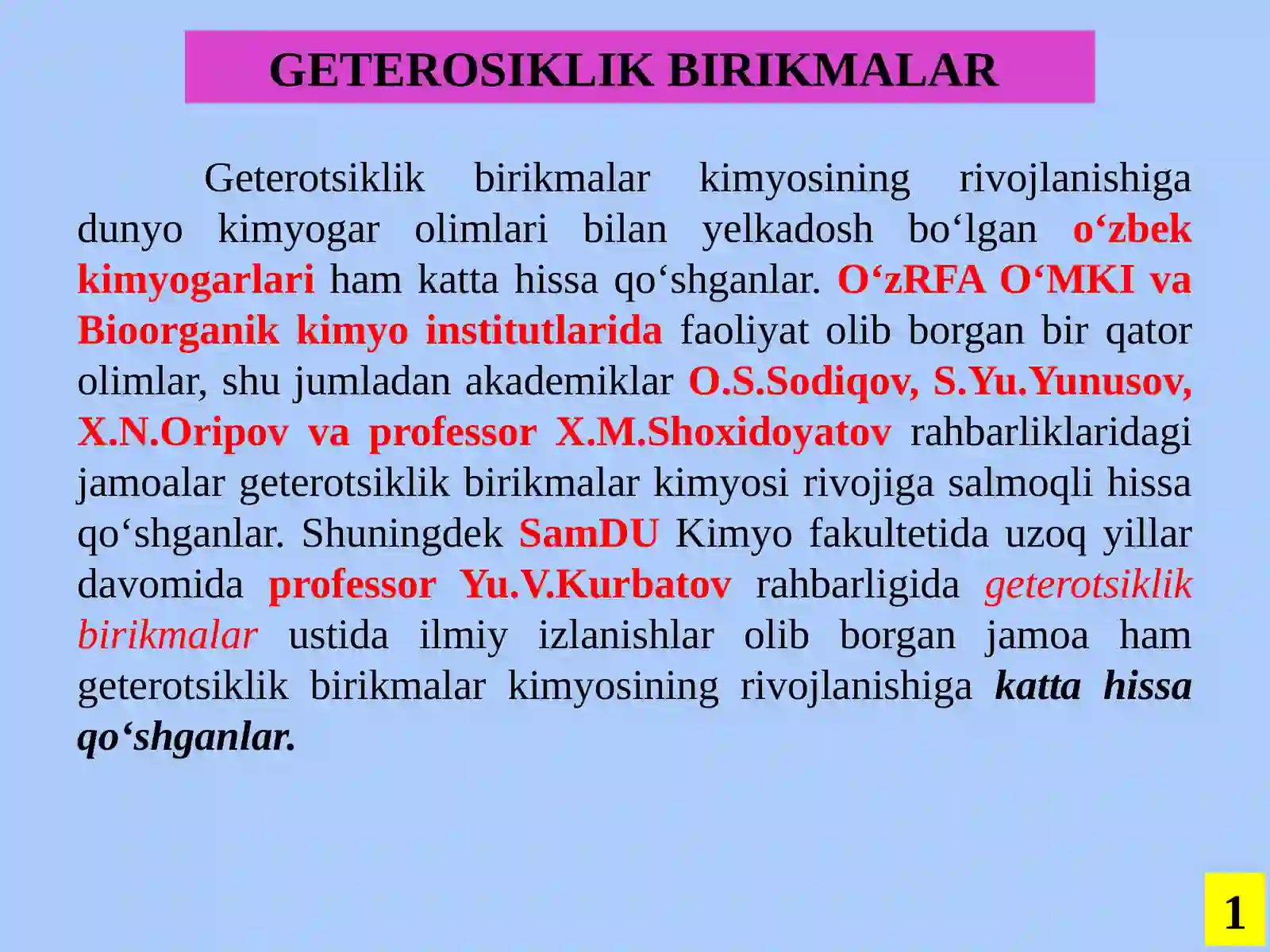 GETEROSIKLIK BIRIKMALAR

Geterotsiklik birikmalar kimyosining rivojlanishiga dunyo kimyogar olimlari bilan yelkadosh bo‘lgan o‘zbek kimyogarlari ham katta hissa qo‘shganlar. O‘zRFA O‘MKI va Bioorganik kimyo institutlarida faoliyat olib borgan bir qator olimlar, shu jumladan akademiklar O.S.Sodiqov, S.Yu.Yunusov, X.N.Oripov va professor X.M.Shoxidoyatov rahbarliklaridagi jamoalar geterotsiklik birikmalar kimyosi rivojiga salmoqli hissa qo‘shganlar. Shuningdek SamDU Kimyo fakultetida uzoq yillar davomida professor Yu.V.Kurbatov rahbarligida geterotsiklik birikmalar ustida ilmiy izlanishlar olib borgan jamoa ham geterotsiklik birikmalar kimyosining rivojlanishiga katta hissa qo‘shganlar.

1